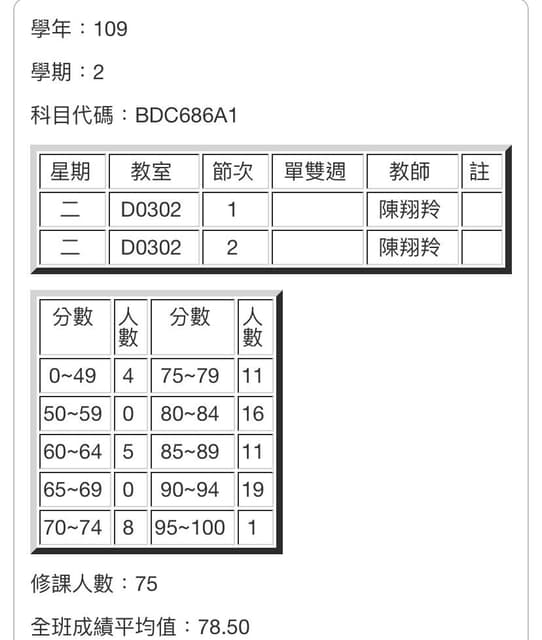 學年：109

學期：2

科目代碼：BDC686A1

| 星期 | 教室 | 節次 | 單雙週 | 教師 | 註 |
|---|---|---|---|---|---|
| 二 | D0302 | 1 | | 陳翔羚 | |
| 二 | D0302 | 2 | | 陳翔羚 | |

| 分數 | 人數 | 分數 | 人數 |
|---|---|---|---|
| 0~49 | 4 | 75~79 | 11 |
| 50~59 | 0 | 80~84 | 16 |
| 60~64 | 5 | 85~89 | 11 |
| 65~69 | 0 | 90~94 | 19 |
| 70~74 | 8 | 95~100 | 1 |

修課人數：75

全班成績平均值：78.50